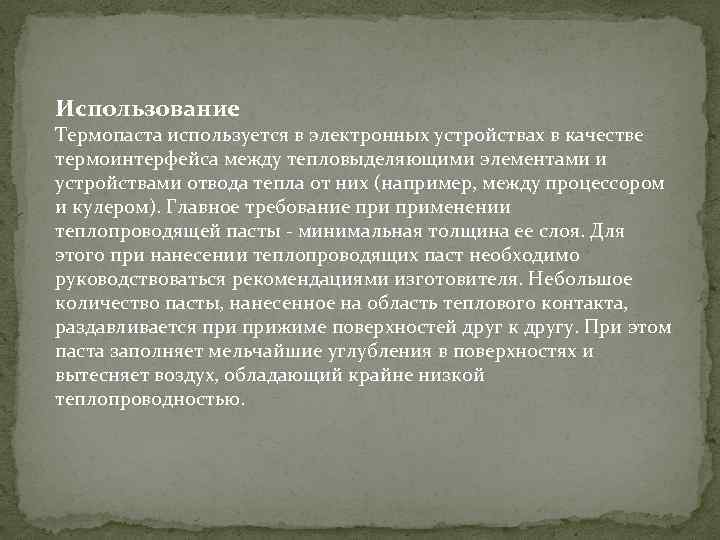 Использование
Термопаста используется в электронных устройствах в качестве термоинтерфейса между тепловыделяющими элементами и устройствами отвода тепла от них (например, между процессором и кулером). Главное требование при применении теплопроводящей пасты - минимальная толщина ее слоя. Для этого при нанесении теплопроводящих паст необходимо руководствоваться рекомендациями изготовителя. Небольшое количество пасты, нанесенное на область теплового контакта, раздавливается при прижиме поверхностей друг к другу. При этом паста заполняет мельчайшие углубления в поверхностях и вытесняет воздух, обладающий крайне низкой теплопроводностью.